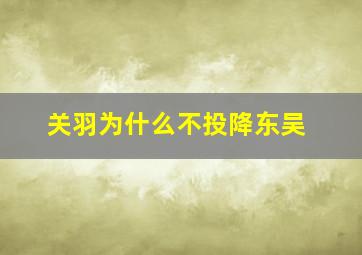 关羽为什么不投降东吴